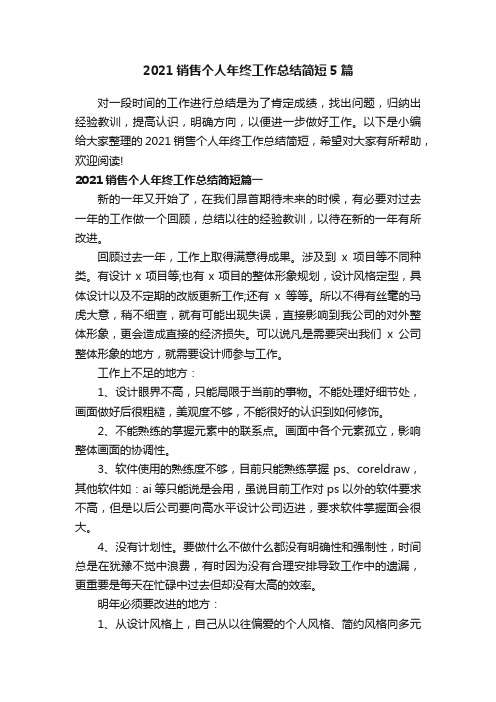 2021 销售个人年终工作总结简短 5 篇

对一段时间的工作进行总结是为了肯定成绩，找出问题，归纳出经验教训，提高认识，明确方向，以便进一步做好工作。以下是小编给大家整理的 2021 销售个人年终工作总结简短，希望对大家有所帮助，欢迎阅读!

2021 销售个人年终工作总结简短篇一

新的一年又开始了，在我们昂首期待未来的时候，有必要对过去一年的工作做一个回顾，总结以往的经验教训，以待在新的一年有所改进。

回顾过去一年，工作上取得满意得成果。涉及到 x 项目等不同种类。有设计 x 项目等;也有 x 项目的整体形象规划，设计风格定型，具体设计以及不定期的改版更新工作;还有 x 等等。所以不得有丝毫的马虎大意，稍不细查，就有可能出现失误，直接影响到我公司的对外整体形象，更会造成直接的经济损失。可以说凡是需要突出我们 x 公司整体形象的地方，就需要设计师参与工作。

工作上不足的地方：

1、设计眼界不高，只能局限于当前的事物。不能处理好细节处，画面做好后很粗糙，美观度不够，不能很好的认识到如何修饰。

2、不能熟练的掌握元素中的联系点。画面中各个元素孤立，影响整体画面的协调性。

3、软件使用的熟练度不够，目前只能熟练掌握 ps、coreldraw，其他软件如：ai 等只能说是会用，虽说目前工作对 ps 以外的软件要求不高，但是以后公司要向高水平设计公司迈进，要求软件掌握面会很大。

4、没有计划性。要做什么不做什么都没有明确性和强制性，时间总是在犹豫不觉中浪费，有时因为没有合理安排导致工作中的遗漏，更重要是每天在忙碌中过去但却没有太高的效率。

明年必须要改进的地方：

1、从设计风格上，自己从以往偏爱的个人风格、简约风格向多元